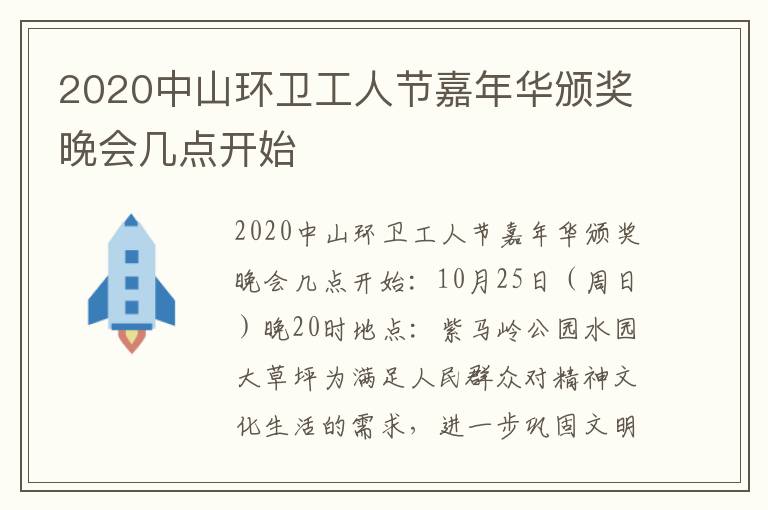 2020中山环卫工人节嘉年华颁奖晚会几点开始

2020中山环卫工人节嘉年华颁奖晚会几点开始：10月25日（周日）晚20时地点：紫马岭公园水园大草坪为满足人民群众对精神文化生活的需求，进一步巩固文明